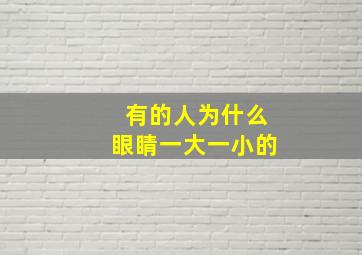 有的人为什么
眼睛一大一小的